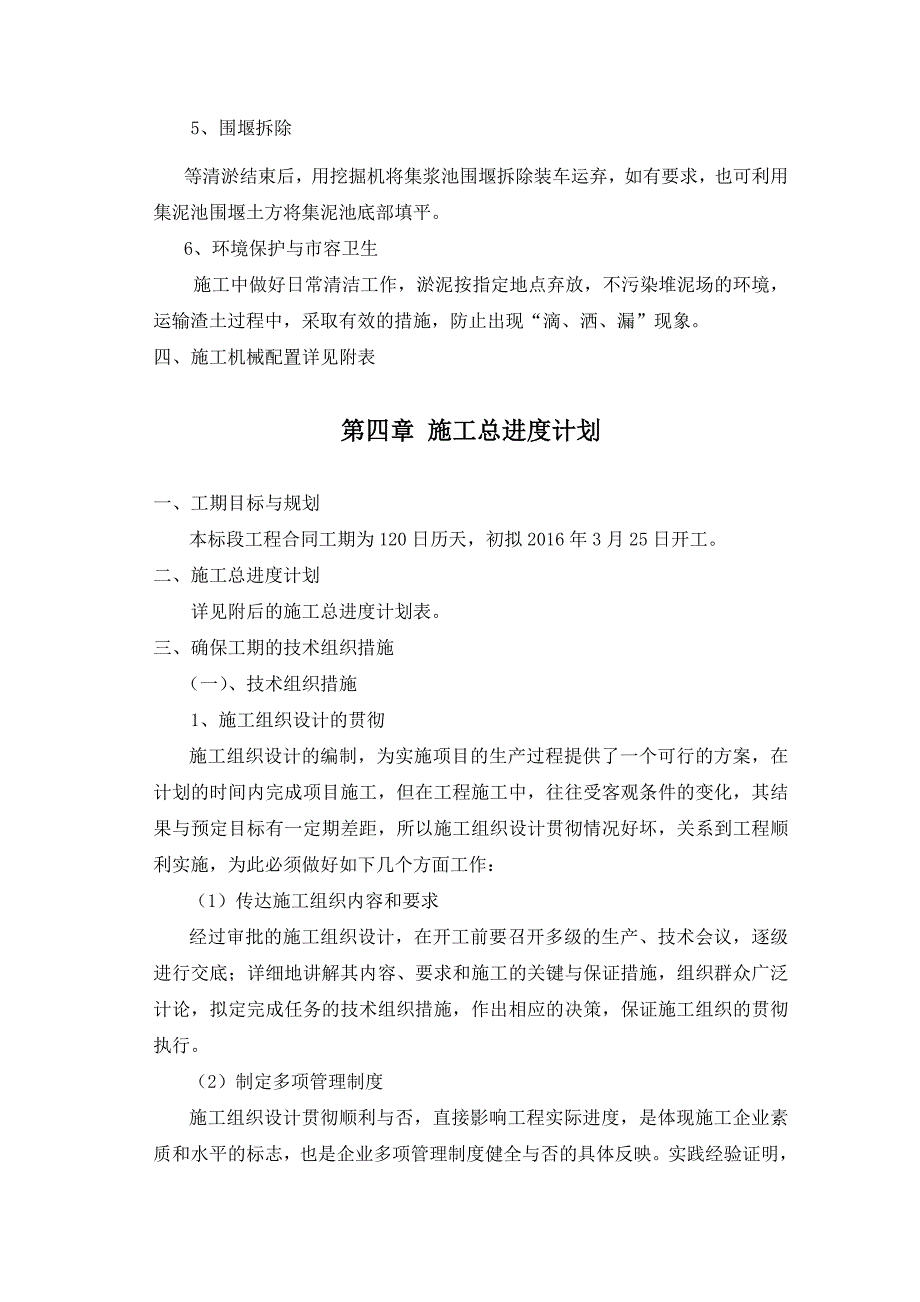 5、围堰拆除

等清淤结束后，用挖掘机将集浆池围堰拆除装车运弃，如有要求，也可利用集泥池围堰土方将集泥池底部填平。

6、环境保护与市容卫生

施工中做好日常清洁工作，淤泥按指定地点弃放，不污染堆泥场的环境，运输渣土过程中，采取有效的措施，防止出现“滴、洒、漏”现象。

四、施工机械配置详见附表

第四章 施工总进度计划

一、工期目标与规划

本标段工程合同工期为120日历天，初拟2016年3月25日开工。

二、施工总进度计划

详见附后的施工总进度计划表。

三、确保工期的技术组织措施

（一）、技术组织措施

1、施工组织设计的贯彻

施工组织设计的编制，为实施项目的生产过程提供了一个可行的方案，在计划的时间内完成项目施工，但在工程施工中，往往受客观条件的变化，其结果与预定目标有一定期差距，所以施工组织设计贯彻情况好坏，关系到工程顺利实施，为此必须做好如下几个方面工作：

（1）传达施工组织内容和要求

经过审批的施工组织设计，在开工前要召开多级的生产、技术会议，逐级进行交底；详细地讲解其内容、要求和施工的关键与保证措施，组织群众广泛计论，拟定完成任务的技术组织措施，作出相应的决策，保证施工组织的贯彻执行。

（2）制定多项管理制度

施工组织设计贯彻顺利与否，直接影响工程实际进度，是体现施工企业素质和水平的标志，也是企业多项管理制度健全与否的具体反映。实践经验证明，